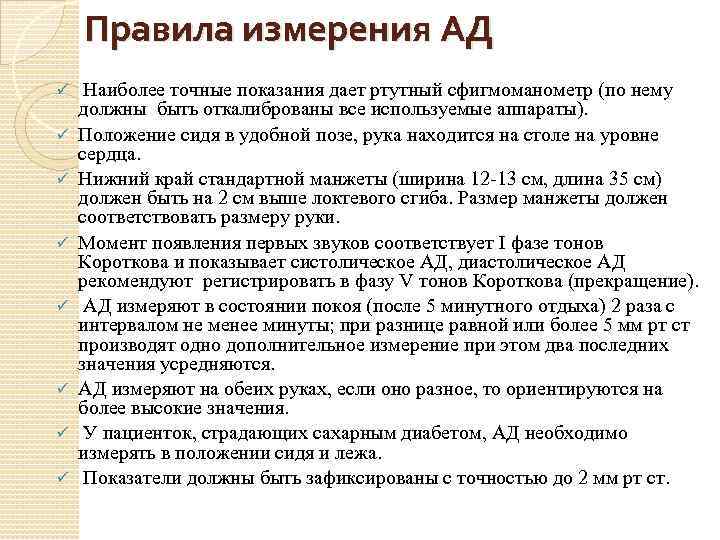 Правила измерения АД

✓ Наиболее точные показания дает ртутный сфигмоманометр (по нему должны быть откалиброваны все используемые аппараты).

✓ Положение сидя в удобной позе, рука находится на столе на уровне сердца.

✓ Нижний край стандартной манжеты (ширина 12-13 см, длина 35 см) должен быть на 2 см выше локтевого сгиба. Размер манжеты должен соответствовать размеру руки.

✓ Момент появления первых звуков соответствует I фазе тонов Короткова и показывает систолическое АД, диастолическое АД рекомендуют регистрировать в фазу V тонов Короткова (прекращение).

✓ АД измеряют в состоянии покоя (после 5 минутного отдыха) 2 раза с интервалом не менее минуты; при разнице равной или более 5 мм рт ст производят одно дополнительное измерение при этом два последних значения усредняются.

✓ АД измеряют на обеих руках, если оно разное, то ориентируются на более высокие значения.

✓ У пациенток, страдающих сахарным диабетом, АД необходимо измерять в положении сидя и лежа.

✓ Показатели должны быть зафиксированы с точностью до 2 мм рт ст.